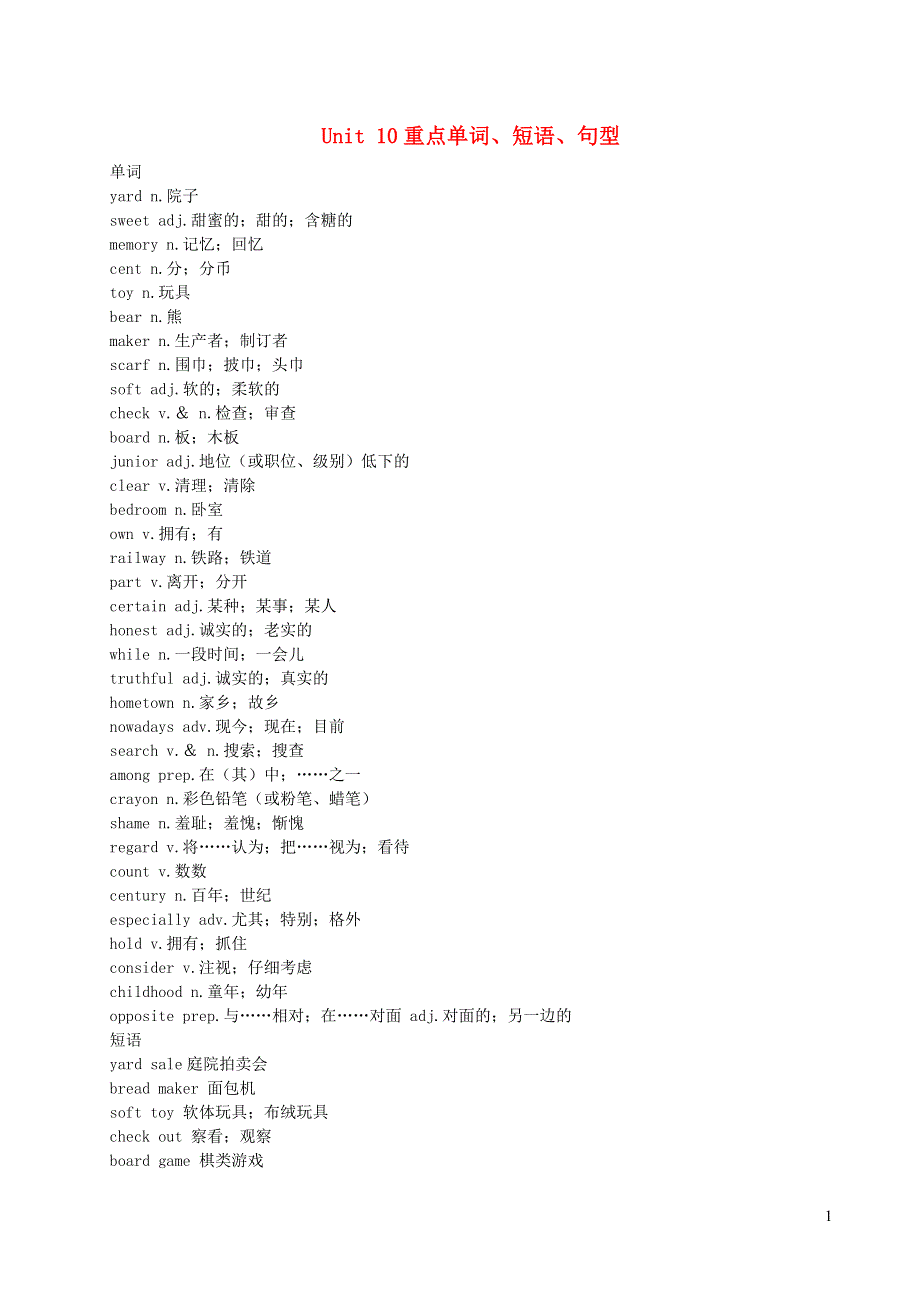 Unit 10 重点单词、短语、句型

单词
yard n.院子
sweet adj.甜蜜的；甜的；含糖的
memory n.记忆；回忆
cent n.分；分币
toy n.玩具
bear n.熊
maker n.生产者；制订者
scarf n.围巾；披巾；头巾
soft adj.软的；柔软的
check v.& n.检查；审查
board n.板；木板
junior adj.地位（或职位、级别）低下的
clear v.清理；清除
bedroom n.卧室
own v.拥有；有
railway n.铁路；铁道
part v.离开；分开
certain adj.某种；某事；某人
honest adj.诚实的；老实的
while n.一段时间；一会儿
truthful adj.诚实的；真实的
hometown n.家乡；故乡
nowadays adv.现今；现在；目前
search v.& n.搜索；搜查
among prep.在（其）中；……之一
crayon n.彩色铅笔（或粉笔、蜡笔）
shame n.羞耻；羞愧；惭愧
regard v.将……认为；把……视为；看待
count v.数数
century n.百年；世纪
especially adv.尤其；特别；格外
hold v.拥有；抓住
consider v.注视；仔细考虑
childhood n.童年；幼年
opposite prep.与……相对；在……对面 adj.对面的；另一边的
短语
yard sale 庭院拍卖会
bread maker 面包机
soft toy 软体玩具；布绒玩具
check out 察看；观察
board game 棋类游戏

1